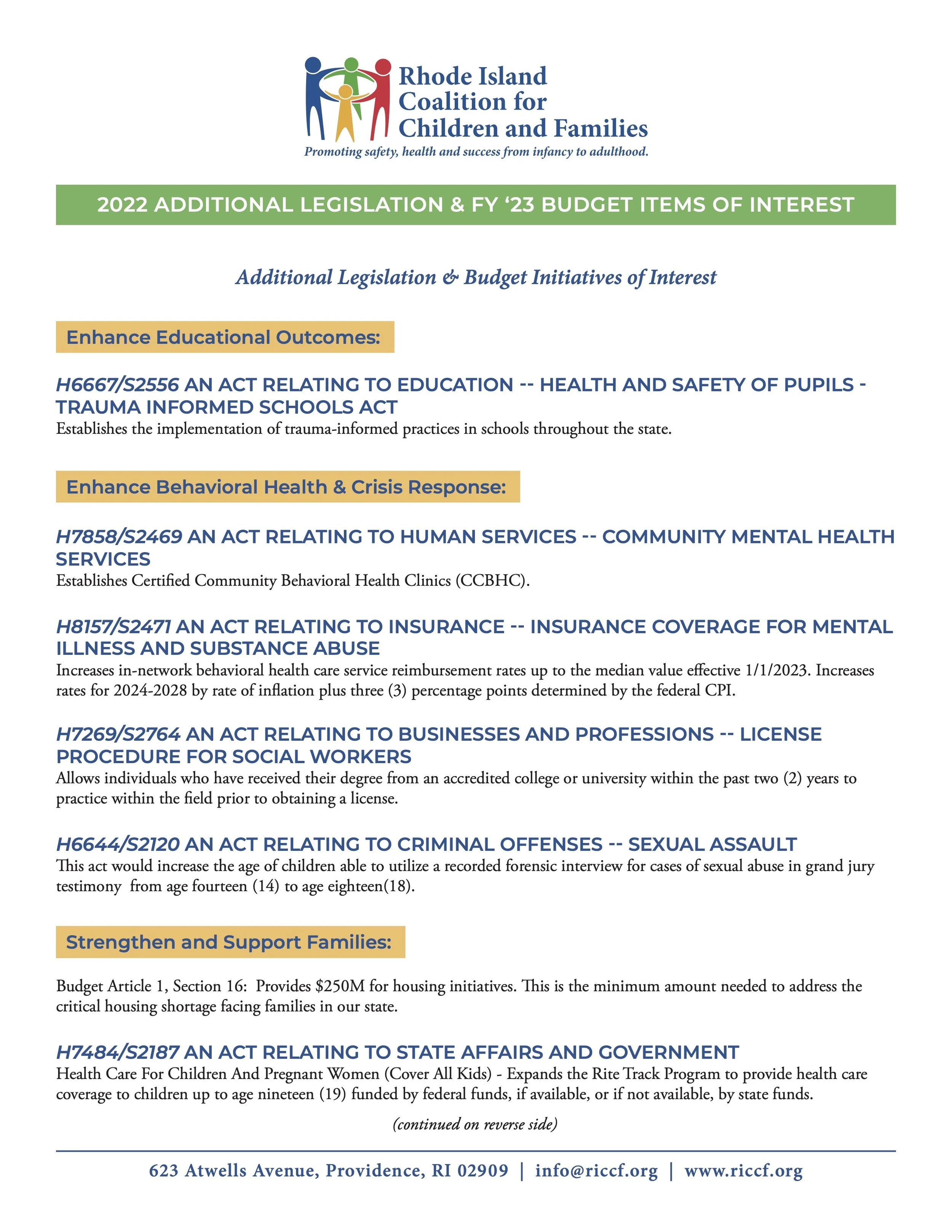 Rhode Island Coalition for Children and Families
Promoting safety, health and success from infancy to adulthood.

2022 ADDITIONAL LEGISLATION & FY '23 BUDGET ITEMS OF INTEREST

Additional Legislation & Budget Initiatives of Interest

Enhance Educational Outcomes:

H6667/S2556 AN ACT RELATING TO EDUCATION -- HEALTH AND SAFETY OF PUPILS - TRAUMA INFORMED SCHOOLS ACT
Establishes the implementation of trauma-informed practices in schools throughout the state.

Enhance Behavioral Health & Crisis Response:

H7858/S2469 AN ACT RELATING TO HUMAN SERVICES -- COMMUNITY MENTAL HEALTH SERVICES
Establishes Certified Community Behavioral Health Clinics (CCBHC).

H8157/S2471 AN ACT RELATING TO INSURANCE -- INSURANCE COVERAGE FOR MENTAL ILLNESS AND SUBSTANCE ABUSE
Increases in-network behavioral health care service reimbursement rates up to the median value effective 1/1/2023. Increases rates for 2024-2028 by rate of inflation plus three (3) percentage points determined by the federal CPI.

H7269/S2764 AN ACT RELATING TO BUSINESSES AND PROFESSIONS -- LICENSE PROCEDURE FOR SOCIAL WORKERS
Allows individuals who have received their degree from an accredited college or university within the past two (2) years to practice within the field prior to obtaining a license.

H6644/S2120 AN ACT RELATING TO CRIMINAL OFFENSES -- SEXUAL ASSAULT
This act would increase the age of children able to utilize a recorded forensic interview for cases of sexual abuse in grand jury testimony from age fourteen (14) to age eighteen(18).

Strengthen and Support Families:

Budget Article 1, Section 16: Provides $250M for housing initiatives. This is the minimum amount needed to address the critical housing shortage facing families in our state.

H7484/S2187 AN ACT RELATING TO STATE AFFAIRS AND GOVERNMENT
Health Care For Children And Pregnant Women (Cover All Kids) - Expands the Rite Track Program to provide health care coverage to children up to age nineteen (19) funded by federal funds, if available, or if not available, by state funds.

(continued on reverse side)

623 Atwells Avenue, Providence, RI 02909 | info@riccf.org | www.riccf.org